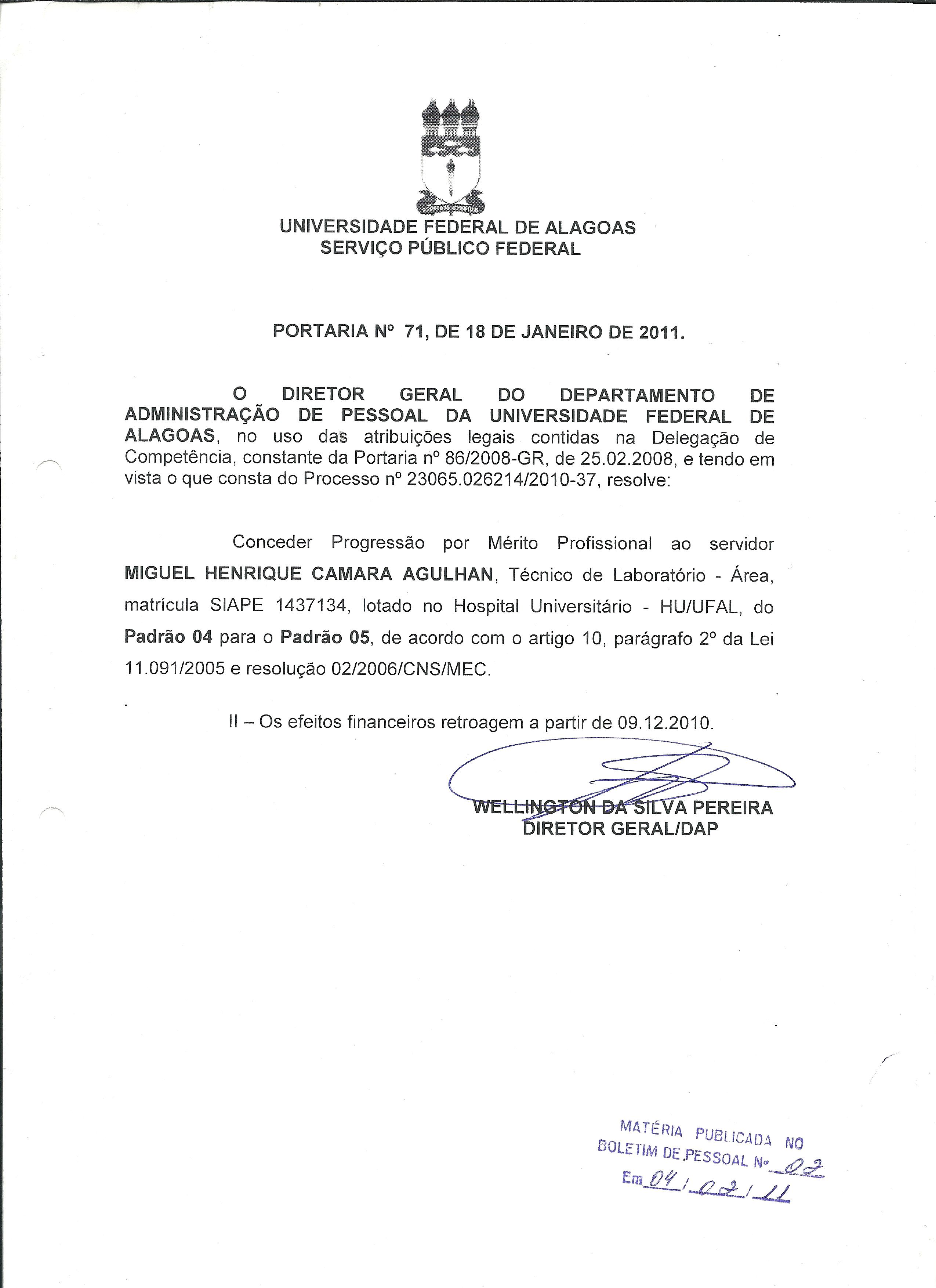 UNIVERSIDADE FEDERAL DE ALAGOAS
SERVIÇO PÚBLICO FEDERAL

PORTARIA Nº 71, DE 18 DE JANEIRO DE 2011.

O DIRETOR GERAL DO DEPARTAMENTO DE ADMINISTRAÇÃO DE PESSOAL DA UNIVERSIDADE FEDERAL DE ALAGOAS, no uso das atribuições legais contidas na Delegação de Competência, constante da Portaria nº 86/2008-GR, de 25.02.2008, e tendo em vista o que consta do Processo nº 23065.026214/2010-37, resolve:

Conceder Progressão por Mérito Profissional ao servidor MIGUEL HENRIQUE CAMARA AGULHAN, Técnico de Laboratório - Área, matrícula SIAPE 1437134, lotado no Hospital Universitário - HU/UFAL, do Padrão 04 para o Padrão 05, de acordo com o artigo 10, parágrafo 2º da Lei 11.091/2005 e resolução 02/2006/CNS/MEC.

II – Os efeitos financeiros retroagem a partir de 09.12.2010.

WELLINGTON DA SILVA PEREIRA
DIRETOR GERAL/DAP

MATÉRIA PUBLICADA NO
BOLETIM DE PESSOAL Nº 02
Em 04/02/11